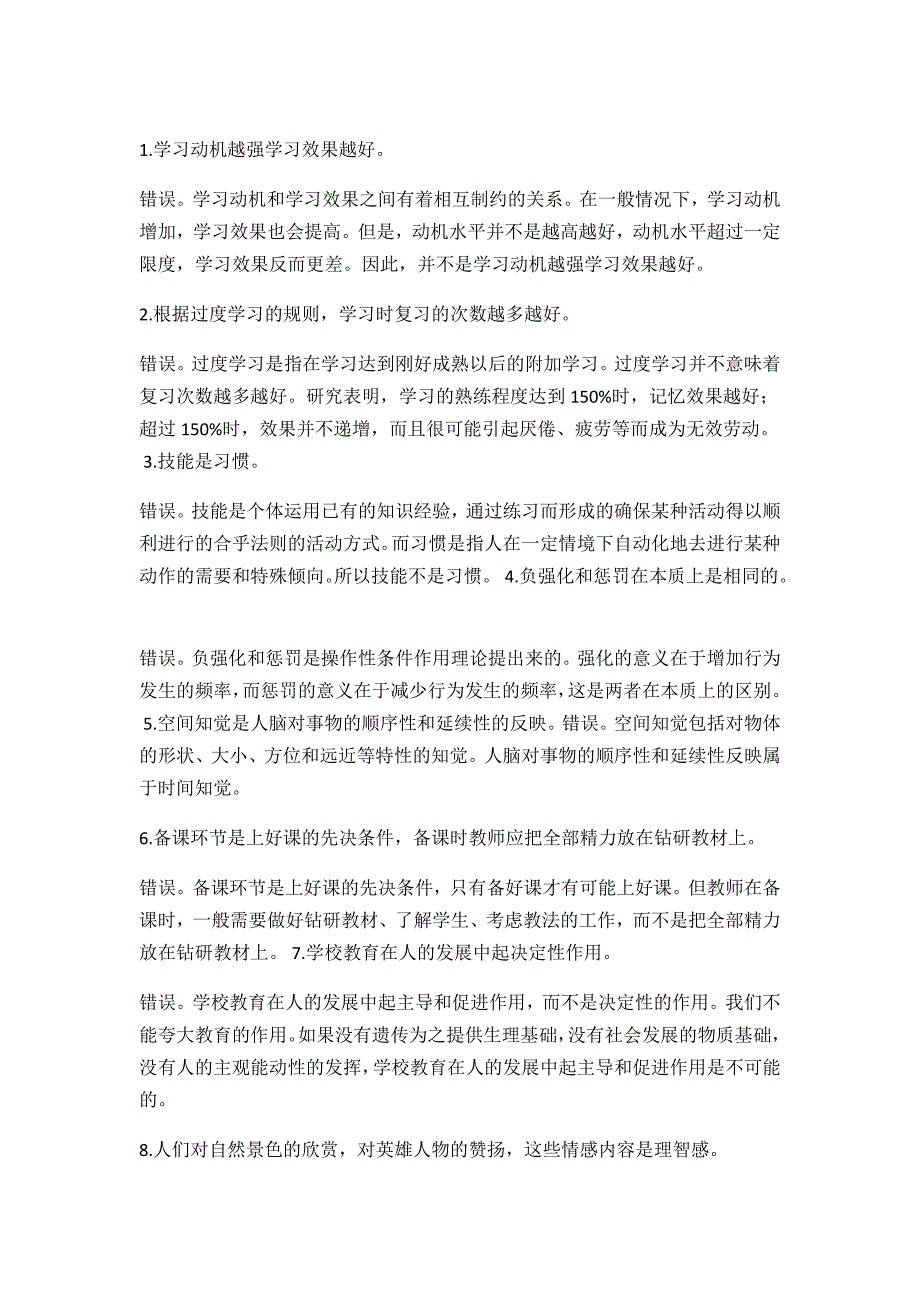 1.学习动机越强学习效果越好。

错误。学习动机和学习效果之间有着相互制约的关系。在一般情况下，学习动机增加，学习效果也会提高。但是，动机水平并不是越高越好，动机水平超过一定限度，学习效果反而更差。因此，并不是学习动机越强学习效果越好。

2.根据过度学习的规则，学习时复习的次数越多越好。

错误。过度学习是指在学习达到刚好成熟以后的附加学习。过度学习并不意味着复习次数越多越好。研究表明，学习的熟练程度达到 150%时，记忆效果越好；超过 150%时，效果并不递增，而且很可能引起厌倦、疲劳等而成为无效劳动。 3.技能是习惯。

错误。技能是个体运用已有的知识经验，通过练习而形成的确保某种活动得以顺利进行的合乎法则的活动方式。而习惯是指人在一定情境下自动化地去进行某种动作的需要和特殊倾向。所以技能不是习惯。 4.负强化和惩罚在本质上是相同的。

错误。负强化和惩罚是操作性条件作用理论提出来的。强化的意义在于增加行为发生的频率，而惩罚的意义在于减少行为发生的频率，这是两者在本质上的区别。 5.空间知觉是人脑对事物的顺序性和延续性的反映。错误。空间知觉包括对物体的形状、大小、方位和远近等特性的知觉。人脑对事物的顺序性和延续性反映属于时间知觉。

6.备课环节是上好课的先决条件，备课时教师应把全部精力放在钻研教材上。

错误。备课环节是上好课的先决条件，只有备好课才有可能上好课。但教师在备课时，一般需要做好钻研教材、了解学生、考虑教法的工作，而不是把全部精力放在钻研教材上。 7.学校教育在人的发展中起决定性作用。

错误。学校教育在人的发展中起主导和促进作用，而不是决定性的作用。我们不能夸大教育的作用。如果没有遗传为之提供生理基础，没有社会发展的物质基础，没有人的主观能动性的发挥，学校教育在人的发展中起主导和促进作用是不可能的。

8.人们对自然景色的欣赏，对英雄人物的赞扬，这些情感内容是理智感。